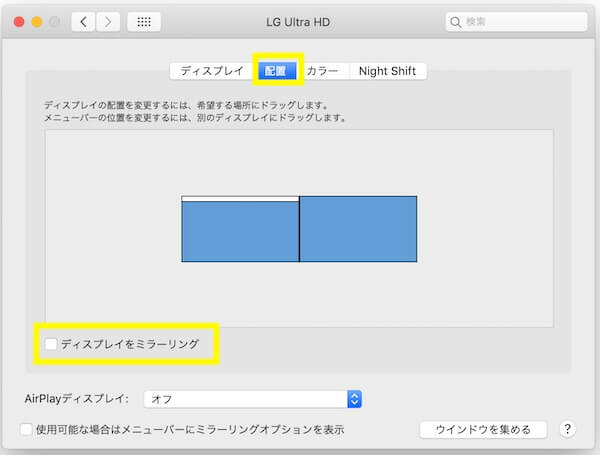 LG Ultra HD

検索

ディスプレイ 配置 カラー Night Shift

ディスプレイの配置を変更するには、希望する場所にドラッグします。
メニューバーの位置を変更するには、別のディスプレイにドラッグします。

ディスプレイをミラーリング

AirPlayディスプレイ: オフ

使用可能な場合はメニューバーにミラーリングオプションを表示

ウインドウを集める

?